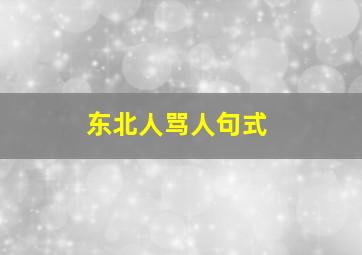 东北人骂人句式